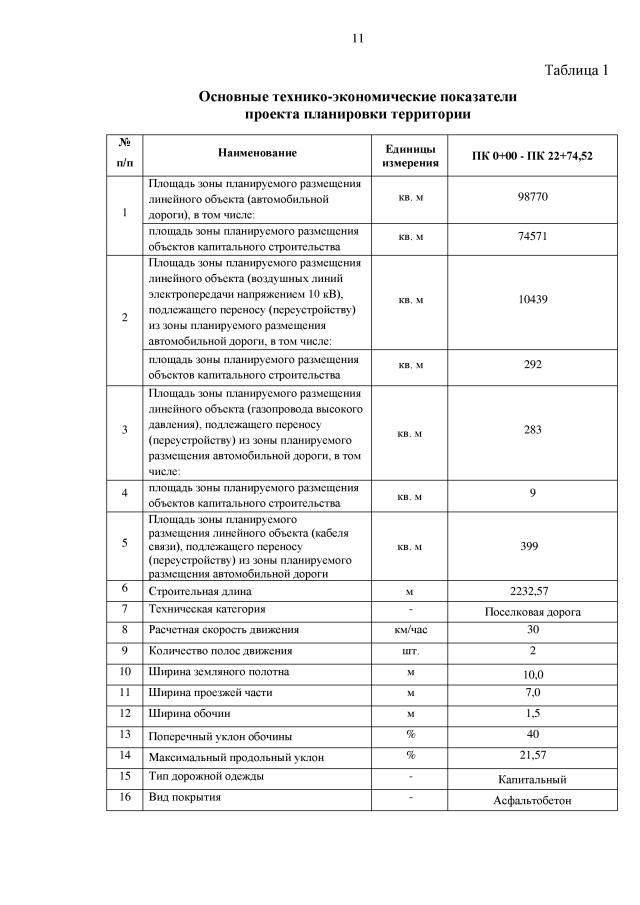 11

Таблица 1

Основные технико-экономические показатели проекта планировки территории

| № п/п | Наименование | Единицы измерения | ПК 0+00 - ПК 22+74,52 |
|---|---|---|---|
| 1 | Площадь зоны планируемого размещения линейного объекта (автомобильной дороги), в том числе: | кв. м | 98770 |
| | площадь зоны планируемого размещения объектов капитального строительства | кв. м | 74571 |
| 2 | Площадь зоны планируемого размещения линейного объекта (воздушных линий электропередачи напряжением 10 кВ), подлежащего переносу (переустройству) из зоны планируемого размещения автомобильной дороги, в том числе: | кв. м | 10439 |
| | площадь зоны планируемого размещения объектов капитального строительства | кв. м | 292 |
| 3 | Площадь зоны планируемого размещения линейного объекта (газопровода высокого давления), подлежащего переносу (переустройству) из зоны планируемого размещения автомобильной дороги, в том числе: | кв. м | 283 |
| 4 | площадь зоны планируемого размещения объектов капитального строительства | кв. м | 9 |
| 5 | Площадь зоны планируемого размещения линейного объекта (кабеля связи), подлежащего переносу (переустройству) из зоны планируемого размещения автомобильной дороги | кв. м | 399 |
| 6 | Строительная длина | м | 2232,57 |
| 7 | Техническая категория | - | Поселковая дорога |
| 8 | Расчетная скорость движения | км/час | 30 |
| 9 | Количество полос движения | шт. | 2 |
| 10 | Ширина земляного полотна | м | 10,0 |
| 11 | Ширина проезжей части | м | 7,0 |
| 12 | Ширина обочин | м | 1,5 |
| 13 | Поперечный уклон обочины | % | 40 |
| 14 | Максимальный продольный уклон | % | 21,57 |
| 15 | Тип дорожной одежды | - | Капитальный |
| 16 | Вид покрытия | - | Асфальтобетон |